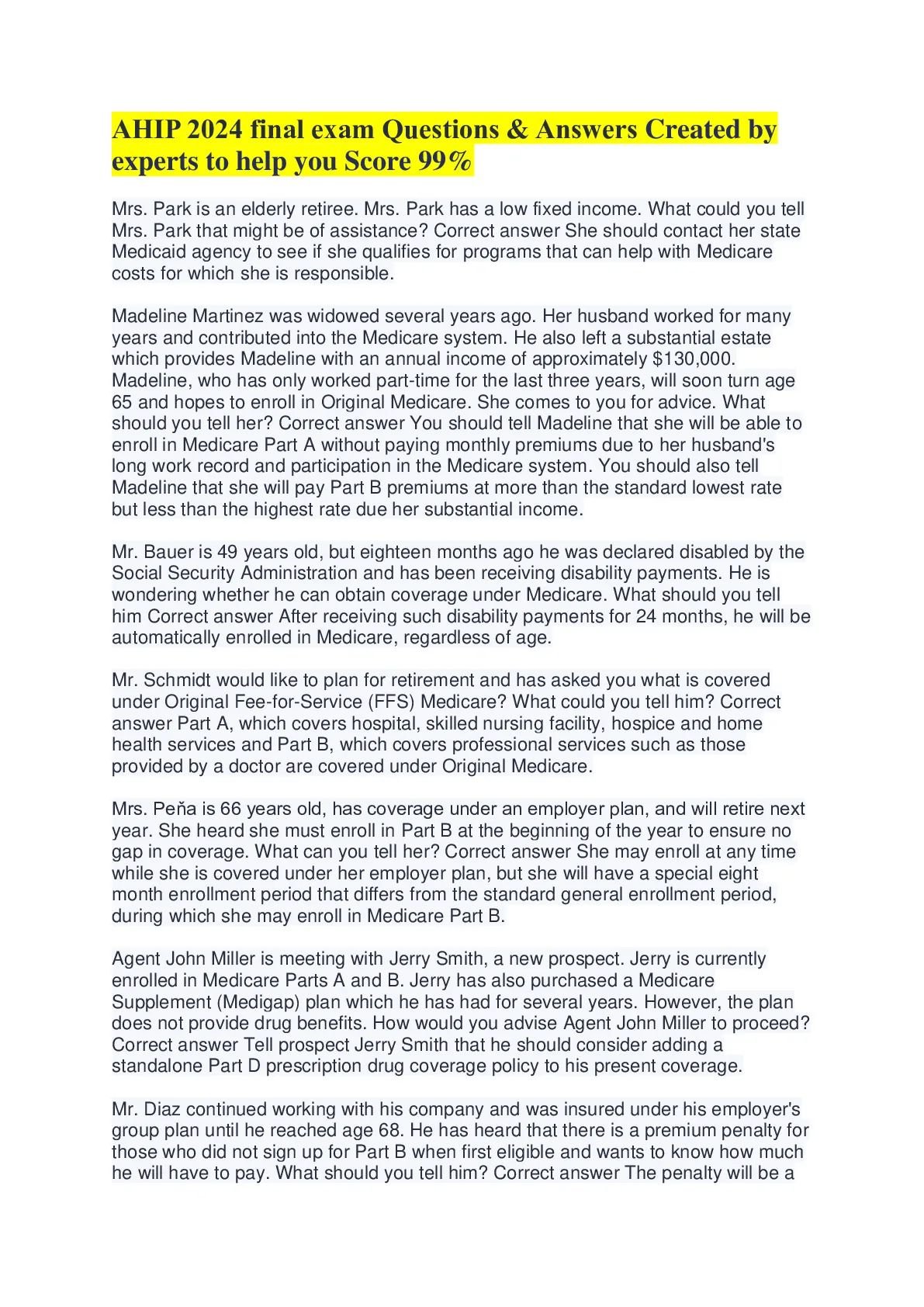 AHIP 2024 final exam Questions & Answers Created by experts to help you Score 99%

Mrs. Park is an elderly retiree. Mrs. Park has a low fixed income. What could you tell Mrs. Park that might be of assistance? Correct answer She should contact her state Medicaid agency to see if she qualifies for programs that can help with Medicare costs for which she is responsible.

Madeline Martinez was widowed several years ago. Her husband worked for many years and contributed into the Medicare system. He also left a substantial estate which provides Madeline with an annual income of approximately $130,000. Madeline, who has only worked part-time for the last three years, will soon turn age 65 and hopes to enroll in Original Medicare. She comes to you for advice. What should you tell her? Correct answer You should tell Madeline that she will be able to enroll in Medicare Part A without paying monthly premiums due to her husband's long work record and participation in the Medicare system. You should also tell Madeline that she will pay Part B premiums at more than the standard lowest rate but less than the highest rate due her substantial income.

Mr. Bauer is 49 years old, but eighteen months ago he was declared disabled by the Social Security Administration and has been receiving disability payments. He is wondering whether he can obtain coverage under Medicare. What should you tell him Correct answer After receiving such disability payments for 24 months, he will be automatically enrolled in Medicare, regardless of age.

Mr. Schmidt would like to plan for retirement and has asked you what is covered under Original Fee-for-Service (FFS) Medicare? What could you tell him? Correct answer Part A, which covers hospital, skilled nursing facility, hospice and home health services and Part B, which covers professional services such as those provided by a doctor are covered under Original Medicare.

Mrs. Peňa is 66 years old, has coverage under an employer plan, and will retire next year. She heard she must enroll in Part B at the beginning of the year to ensure no gap in coverage. What can you tell her? Correct answer She may enroll at any time while she is covered under her employer plan, but she will have a special eight month enrollment period that differs from the standard general enrollment period, during which she may enroll in Medicare Part B.

Agent John Miller is meeting with Jerry Smith, a new prospect. Jerry is currently enrolled in Medicare Parts A and B. Jerry has also purchased a Medicare Supplement (Medigap) plan which he has had for several years. However, the plan does not provide drug benefits. How would you advise Agent John Miller to proceed? Correct answer Tell prospect Jerry Smith that he should consider adding a standalone Part D prescription drug coverage policy to his present coverage.

Mr. Diaz continued working with his company and was insured under his employer's group plan until he reached age 68. He has heard that there is a premium penalty for those who did not sign up for Part B when first eligible and wants to know how much he will have to pay. What should you tell him? Correct answer The penalty will be a